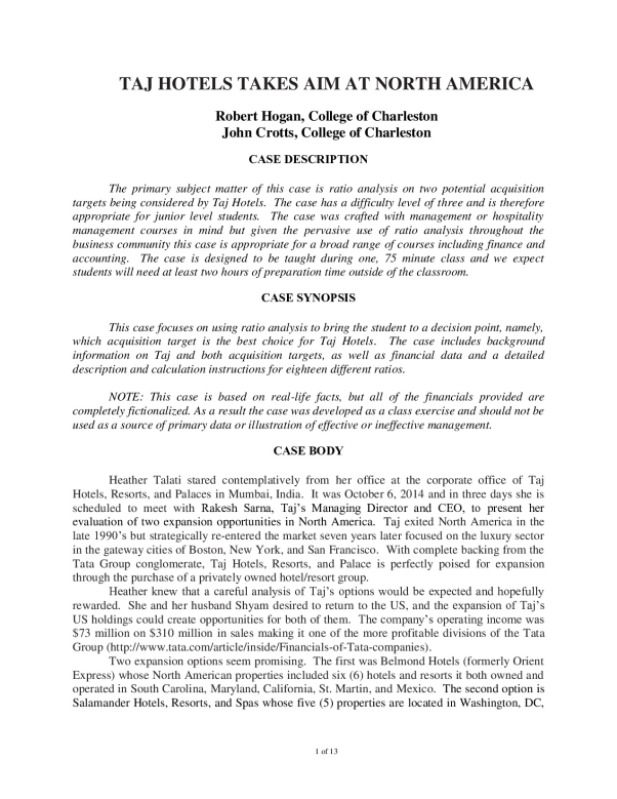 TAJ HOTELS TAKES AIM AT NORTH AMERICA

Robert Hogan, College of Charleston
John Crotts, College of Charleston

CASE DESCRIPTION

The primary subject matter of this case is ratio analysis on two potential acquisition targets being considered by Taj Hotels. The case has a difficulty level of three and is therefore appropriate for junior level students. The case was crafted with management or hospitality management courses in mind but given the pervasive use of ratio analysis throughout the business community this case is appropriate for a broad range of courses including finance and accounting. The case is designed to be taught during one, 75 minute class and we expect students will need at least two hours of preparation time outside of the classroom.

CASE SYNOPSIS

This case focuses on using ratio analysis to bring the student to a decision point, namely, which acquisition target is the best choice for Taj Hotels. The case includes background information on Taj and both acquisition targets, as well as financial data and a detailed description and calculation instructions for eighteen different ratios.

NOTE: This case is based on real-life facts, but all of the financials provided are completely fictionalized. As a result the case was developed as a class exercise and should not be used as a source of primary data or illustration of effective or ineffective management.

CASE BODY

Heather Talati stared contemplatively from her office at the corporate office of Taj Hotels, Resorts, and Palaces in Mumbai, India. It was October 6, 2014 and in three days she is scheduled to meet with Rakesh Sarna, Taj's Managing Director and CEO, to present her evaluation of two expansion opportunities in North America. Taj exited North America in the late 1990's but strategically re-entered the market seven years later focused on the luxury sector in the gateway cities of Boston, New York, and San Francisco. With complete backing from the Tata Group conglomerate, Taj Hotels, Resorts, and Palace is perfectly poised for expansion through the purchase of a privately owned hotel/resort group.

Heather knew that a careful analysis of Taj's options would be expected and hopefully rewarded. She and her husband Shyam desired to return to the US, and the expansion of Taj's US holdings could create opportunities for both of them. The company's operating income was $73 million on $310 million in sales making it one of the more profitable divisions of the Tata Group (http://www.tata.com/article/inside/Financials-of-Tata-companies).

Two expansion options seem promising. The first was Belmond Hotels (formerly Orient Express) whose North American properties included six (6) hotels and resorts it both owned and operated in South Carolina, Maryland, California, St. Martin, and Mexico. The second option is Salamander Hotels, Resorts, and Spas whose five (5) properties are located in Washington, DC,

1 of 13